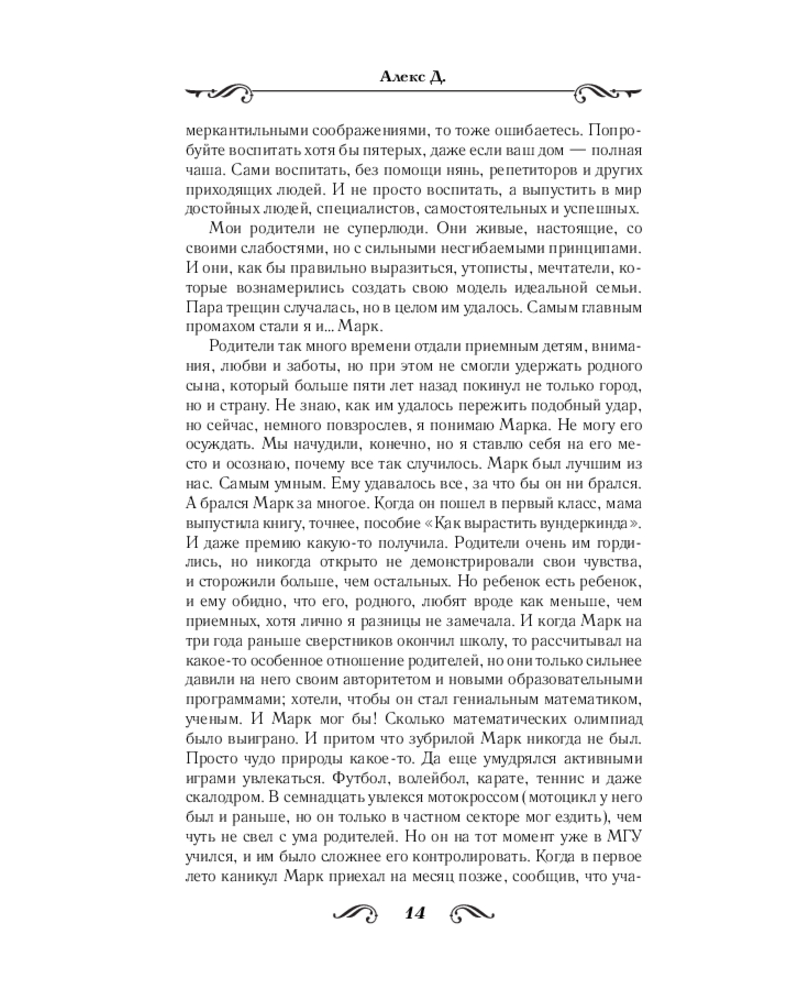 Алекс Д.

меркантильными соображениями, то тоже ошибаетесь. Попробуйте воспитать хотя бы пятерых, даже если ваш дом — полная чаша. Сами воспитать, без помощи нянь, репетиторов и других приходящих людей. И не просто воспитать, а выпустить в мир достойных людей, специалистов, самостоятельных и успешных.

Мои родители не суперлюди. Они живые, настоящие, со своими слабостями, но с сильными несгибаемыми принципами. И они, как бы правильно выразиться, утописты, мечтатели, которые вознамерились создать свою модель идеальной семьи. Пара трещин случалась, но в целом им удалось. Самым главным промахом стали я и... Марк.

Родители так много времени отдали приемным детям, внимания, любви и заботы, но при этом не смогли удержать родного сына, который больше пяти лет назад покинул не только город, но и страну. Не знаю, как им удалось пережить подобный удар, но сейчас, немного повзрослев, я понимаю Марка. Не могу его осуждать. Мы начудили, конечно, но я ставлю себя на его место и осознаю, почему все так случилось. Марк был лучшим из нас. Самым умным. Ему удавалось все, за что бы он ни брался. А брался Марк за многое. Когда он пошел в первый класс, мама выпустила книгу, точнее, пособие «Как вырастить вундеркинда». И даже премию какую-то получила. Родители очень им гордились, но никогда открыто не демонстрировали свои чувства, и сторожили больше, чем остальных. Но ребенок есть ребенок, и ему обидно, что его, родного, любят вроде как меньше, чем приемных, хотя лично я разницы не замечала. И когда Марк на три года раньше сверстников окончил школу, то рассчитывал на какое-то особенное отношение родителей, но они только сильнее давили на него своим авторитетом и новыми образовательными программами; хотели, чтобы он стал гениальным математиком, ученым. И Марк мог бы! Сколько математических олимпиад было выиграно. И притом что зубрилой Марк никогда не был. Просто чудо природы какое-то. Да еще умудрялся активными играми увлекаться. Футбол, волейбол, карате, теннис и даже скалодром. В семнадцать увлекся мотокроссом (мотоцикл у него был и раньше, но он только в частном секторе мог ездить), чем чуть не свел с ума родителей. Но он на тот момент уже в МГУ учился, и им было сложнее его контролировать. Когда в первое лето каникул Марк приехал на месяц позже, сообщив, что уча-

14